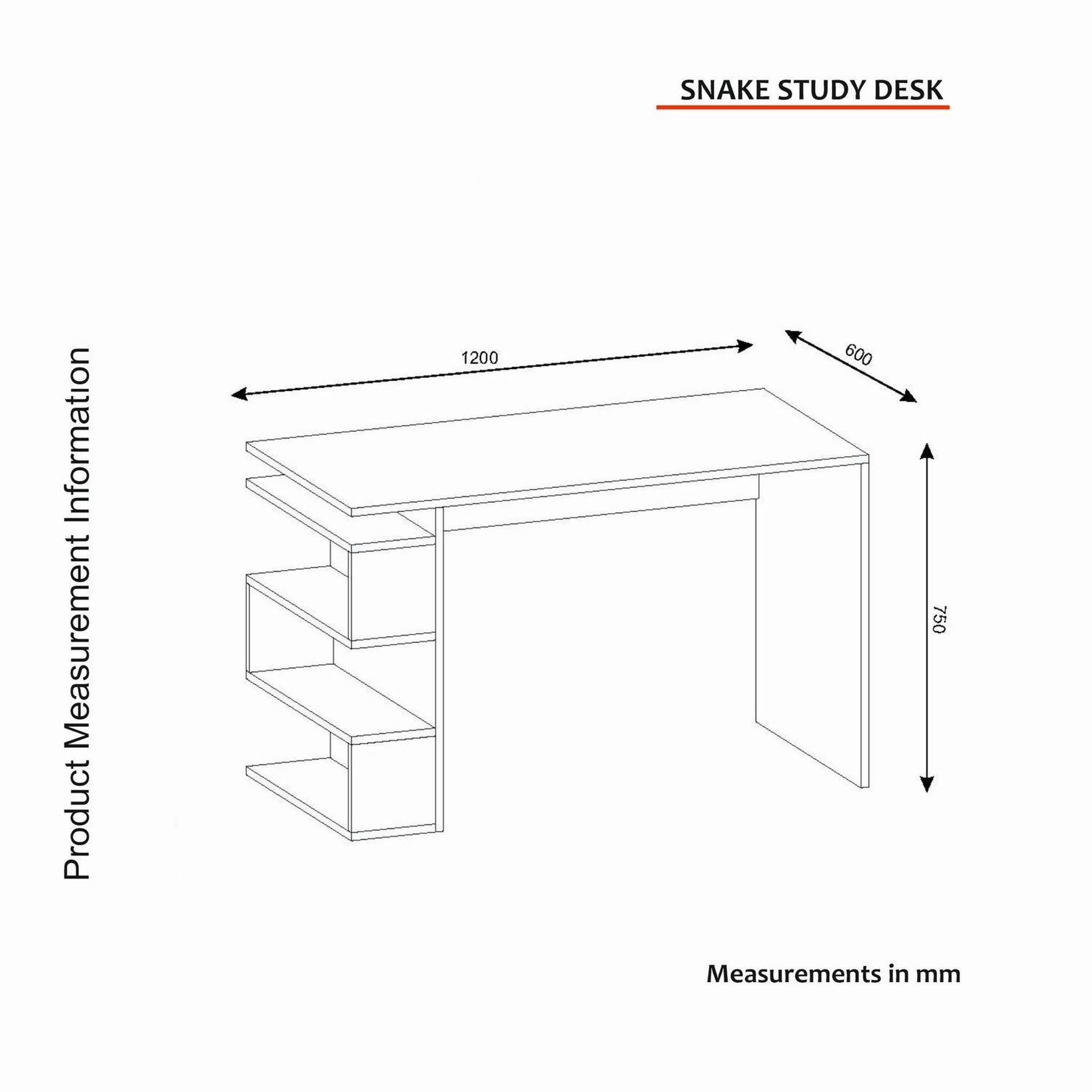 SNAKE STUDY DESK

Product Measurement Information

1200

600

750

Measurements in mm